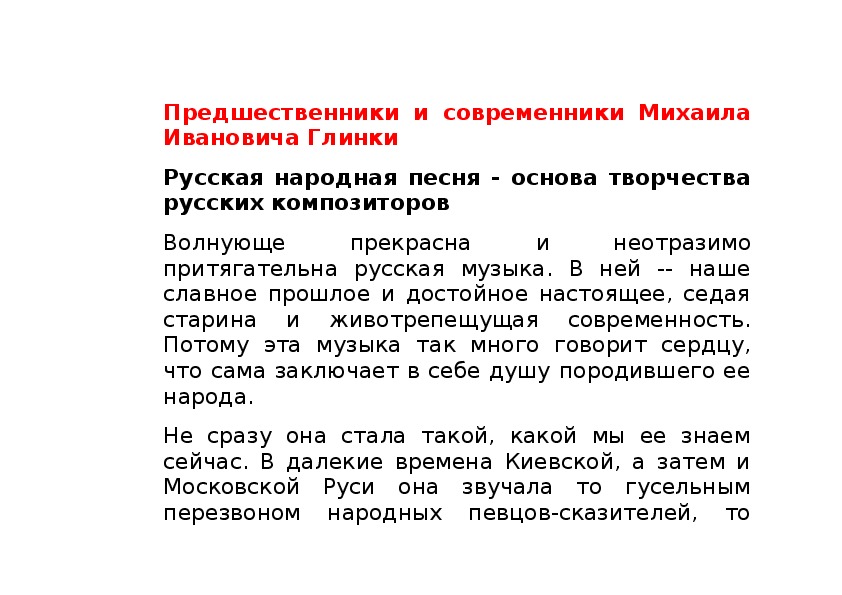 Предшественники и современники Михаила Ивановича Глинки

Русская народная песня - основа творчества русских композиторов

Волнующе прекрасна и неотразимо притягательна русская музыка. В ней -- наше славное прошлое и достойное настоящее, седая старина и животрепещущая современность. Потому эта музыка так много говорит сердцу, что сама заключает в себе душу породившего ее народа.

Не сразу она стала такой, какой мы ее знаем сейчас. В далекие времена Киевской, а затем и Московской Руси она звучала то гусельным перезвоном народных певцов-сказителей, то